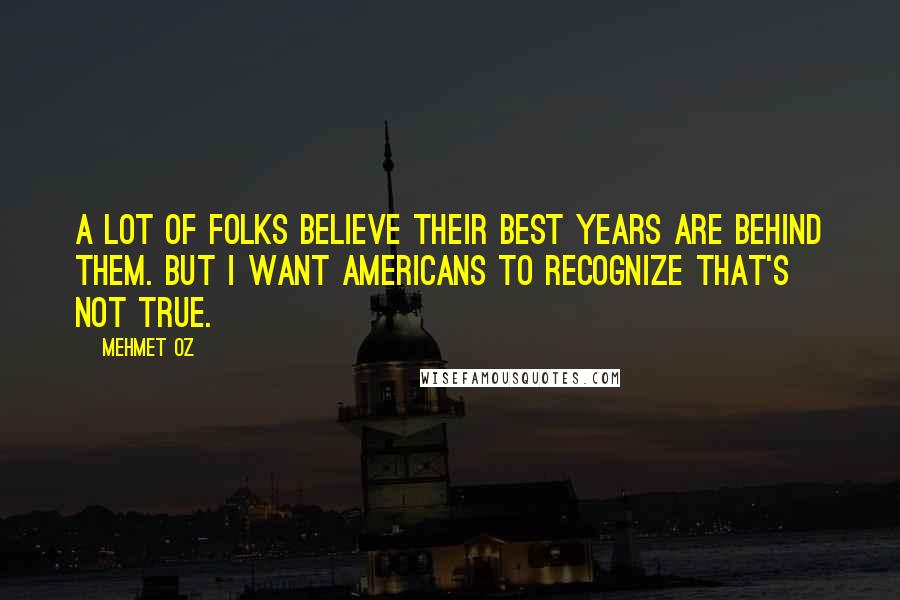 A LOT OF FOLKS BELIEVE THEIR BEST YEARS ARE BEHIND THEM. BUT I WANT AMERICANS TO RECOGNIZE THAT'S NOT TRUE.

MEHMET OZ

WISEFAMOUSQUOTES.COM